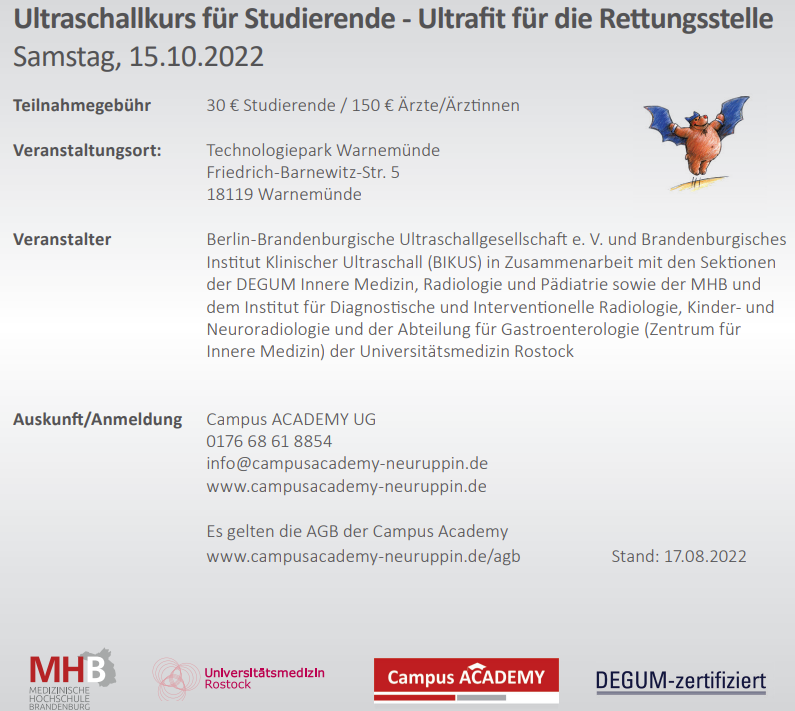 Ultraschallkurs für Studierende - Ultrafit für die Rettungsstelle
Samstag, 15.10.2022

Teilnahmegebühr 30 € Studierende / 150 € Ärzte/Ärztinnen

Veranstaltungsort: Technologiepark Warnemünde
Friedrich-Barnewitz-Str. 5
18119 Warnemünde

Veranstalter Berlin-Brandenburgische Ultraschallgesellschaft e. V. und Brandenburgisches Institut Klinischer Ultraschall (BIKUS) in Zusammenarbeit mit den Sektionen der DEGUM Innere Medizin, Radiologie und Pädiatrie sowie der MHB und dem Institut für Diagnostische und Interventionelle Radiologie, Kinder- und Neuroradiologie und der Abteilung für Gastroenterologie (Zentrum für Innere Medizin) der Universitätsmedizin Rostock

Auskunft/Anmeldung Campus ACADEMY UG
0176 68 61 8854
info@campusacademy-neuruppin.de
www.campusacademy-neuruppin.de

Es gelten die AGB der Campus Academy
www.campusacademy-neuruppin.de/agb Stand: 17.08.2022

MHB MEDIZINISCHE HOCHSCHULE BRANDENBURG
Universitätsmedizin Rostock
Campus ACADEMY
DEGUM-zertifiziert